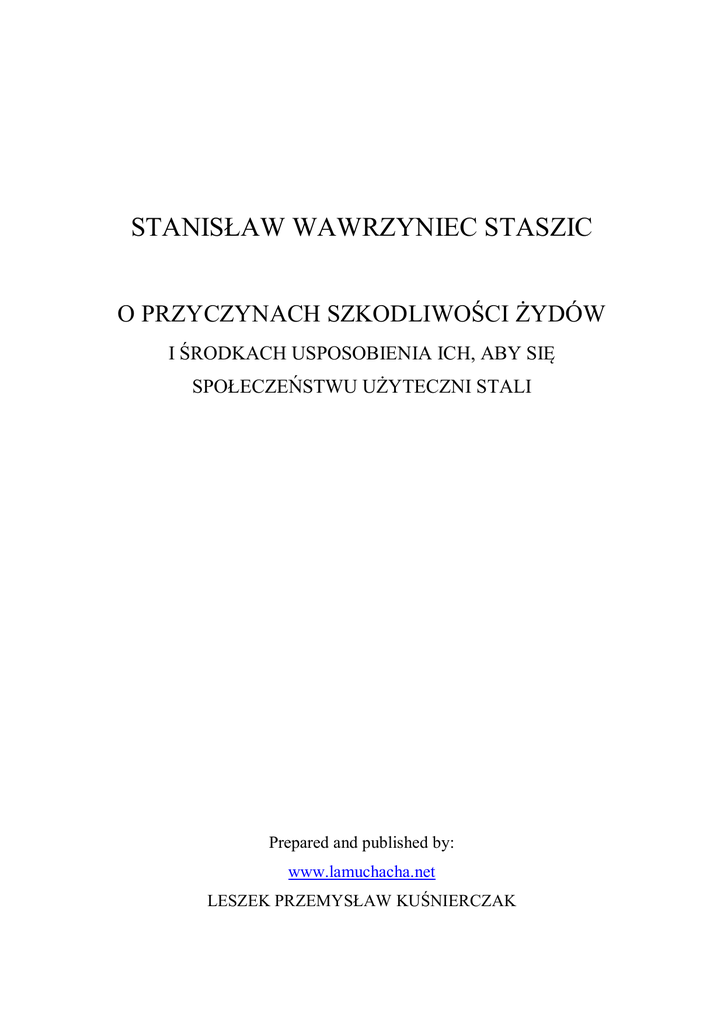 STANISŁAW WAWRZYNIEC STASZIC

O PRZYCZYNACH SZKODLIWOŚCI ŻYDÓW

I ŚRODKACH USPOSOBIENIA ICH, ABY SIĘ SPOŁECZEŃSTWU UŻYTECZNI STALI

Prepared and published by:

www.lamuchacha.net

LESZEK PRZEMYSŁAW KUŚNIERCZAK